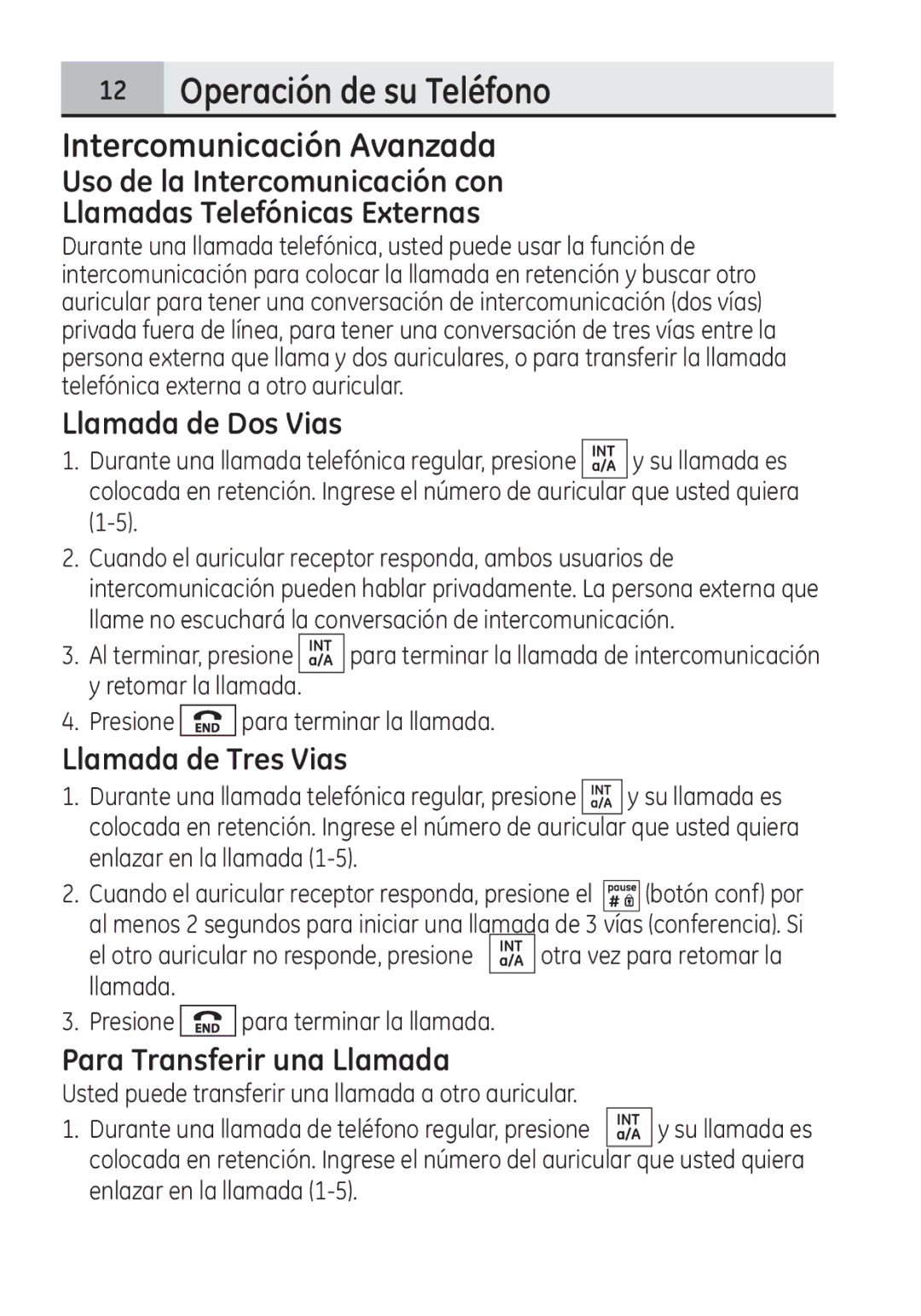 12 Operación de su Teléfono

Intercomunicación Avanzada

Uso de la Intercomunicación con Llamadas Telefónicas Externas

Durante una llamada telefónica, usted puede usar la función de intercomunicación para colocar la llamada en retención y buscar otro auricular para tener una conversación de intercomunicación (dos vías) privada fuera de línea, para tener una conversación de tres vías entre la persona externa que llama y dos auriculares, o para transferir la llamada telefónica externa a otro auricular.

Llamada de Dos Vias

1. Durante una llamada telefónica regular, presione INT a/A y su llamada es colocada en retención. Ingrese el número de auricular que usted quiera (1-5).

2. Cuando el auricular receptor responda, ambos usuarios de intercomunicación pueden hablar privadamente. La persona externa que llame no escuchará la conversación de intercomunicación.

3. Al terminar, presione INT a/A para terminar la llamada de intercomunicación y retomar la llamada.

4. Presione END para terminar la llamada.

Llamada de Tres Vias

1. Durante una llamada telefónica regular, presione INT a/A y su llamada es colocada en retención. Ingrese el número de auricular que usted quiera enlazar en la llamada (1-5).

2. Cuando el auricular receptor responda, presione el pause # (botón conf) por al menos 2 segundos para iniciar una llamada de 3 vías (conferencia). Si el otro auricular no responde, presione INT a/A otra vez para retomar la llamada.

3. Presione END para terminar la llamada.

Para Transferir una Llamada

Usted puede transferir una llamada a otro auricular.

1. Durante una llamada de teléfono regular, presione INT a/A y su llamada es colocada en retención. Ingrese el número del auricular que usted quiera enlazar en la llamada (1-5).